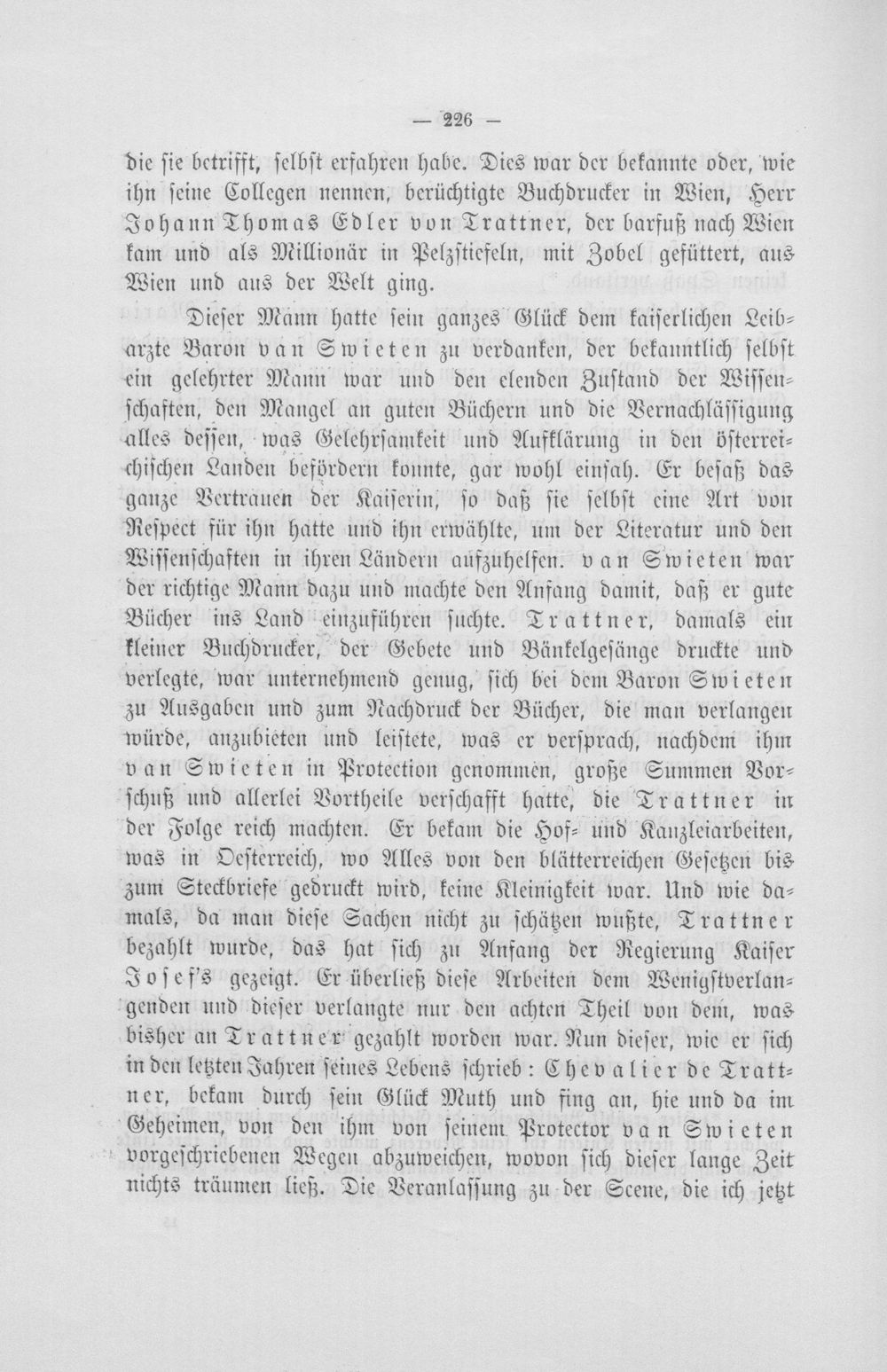 — 226 —

die sie betrifft, selbst erfahren habe. Dies war der bekannte oder, wie ihn seine Collegen nennen, berüchtigte Buchdrucker in Wien, Herr Johann Thomas Edler von Trattner, der barfuß nach Wien kam und als Millionär in Pelzstiefeln, mit Zobel gefüttert, aus Wien und aus der Welt ging.

Dieser Mann hatte sein ganzes Glück dem kaiserlichen Leibarzte Baron van Swieten zu verdanken, der bekanntlich selbst ein gelehrter Mann war und den elenden Zustand der Wissenschaften, den Mangel an guten Büchern und die Vernachlässigung alles dessen, was Gelehrsamkeit und Aufklärung in den österreichischen Landen befördern konnte, gar wohl einsah. Er besaß das ganze Vertrauen der Kaiserin, so daß sie selbst eine Art von Respect für ihn hatte und ihn erwählte, um der Literatur und den Wissenschaften in ihren Ländern aufzuhelfen. van Swieten war der richtige Mann dazu und machte den Anfang damit, daß er gute Bücher ins Land einzuführen suchte. Trattner, damals ein kleiner Buchdrucker, der Gebete und Bänkelgesänge druckte und verlegte, war unternehmend genug, sich bei dem Baron Swieten zu Ausgaben und zum Nachdruck der Bücher, die man verlangen würde, anzubieten und leistete, was er versprach, nachdem ihm van Swieten in Protection genommen, große Summen Vorschuß und allerlei Vortheile verschafft hatte, die Trattner in der Folge reich machten. Er bekam die Hof- und Kanzleiarbeiten, was in Oesterreich, wo Alles von den blätterreichen Gesetzen bis zum Steckbriefe gedruckt wird, keine Kleinigkeit war. Und wie damals, da man diese Sachen nicht zu schätzen wußte, Trattner bezahlt wurde, das hat sich zu Anfang der Regierung Kaiser Josef's gezeigt. Er überließ diese Arbeiten dem Wenigstverlangenden und dieser verlangte nur den achten Theil von dem, was bisher an Trattner gezahlt worden war. Nun dieser, wie er sich in den letzten Jahren seines Lebens schrieb: Chevalier de Trattner, bekam durch sein Glück Muth und fing an, hie und da im Geheimen, von den ihm von seinem Protector van Swieten vorgeschriebenen Wegen abzuweichen, wovon sich dieser lange Zeit nichts träumen ließ. Die Veranlassung zu der Scene, die ich jetzt